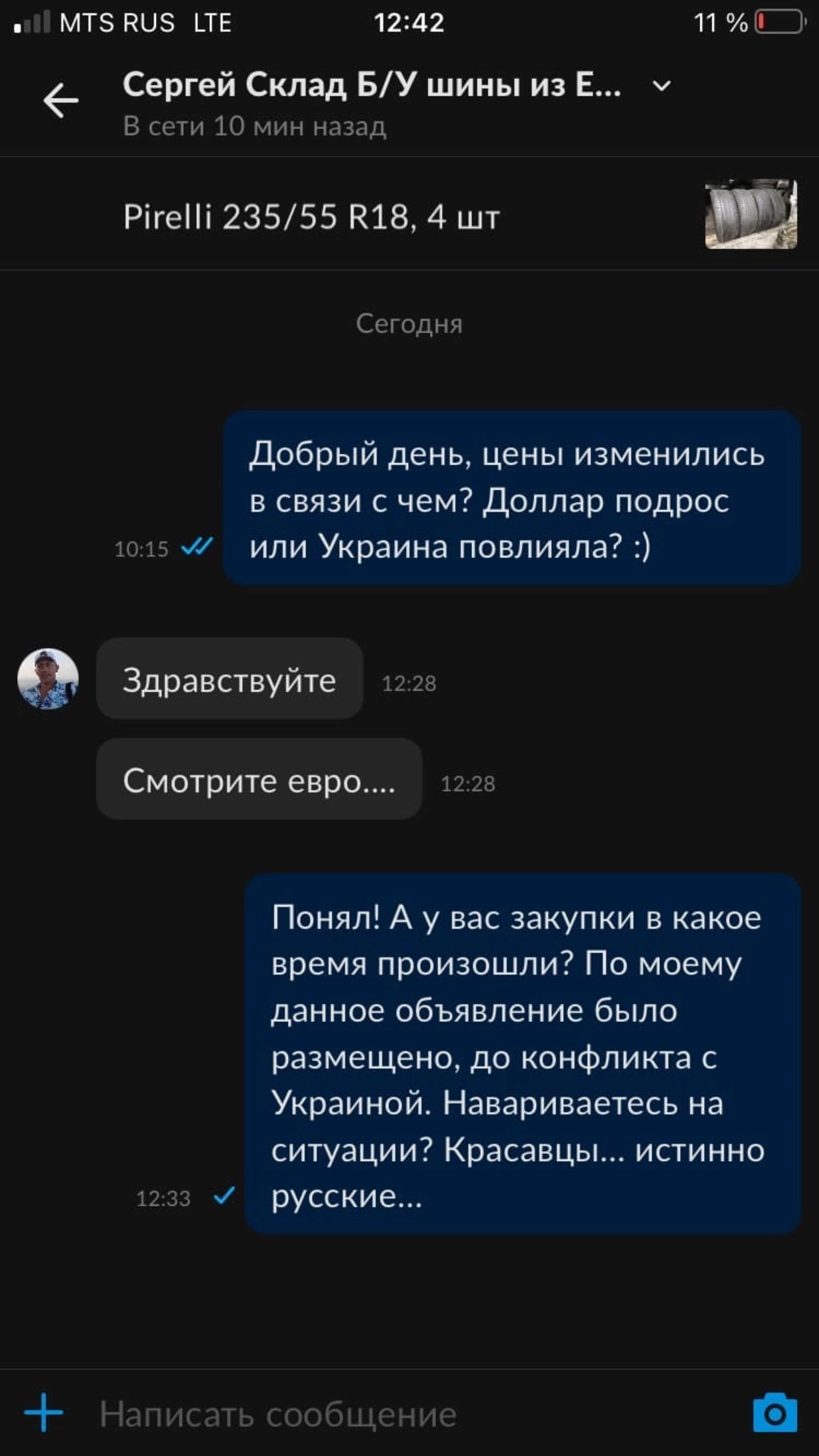 MTS RUS LTE 12:42 11 %

Сергей Склад Б/У шины из Е...
В сети 10 мин назад

Pirelli 235/55 R18, 4 шт

Сегодня

Добрый день, цены изменились в связи с чем? Доллар подрос или Украина повлияла? :)
10:15

Здравствуйте
12:28

Смотрите евро....
12:28

Понял! А у вас закупки в какое время произошли? По моему данное объявление было размещено, до конфликта с Украиной. Навариваетесь на ситуации? Красавцы... истинно русские...
12:33

Написать сообщение